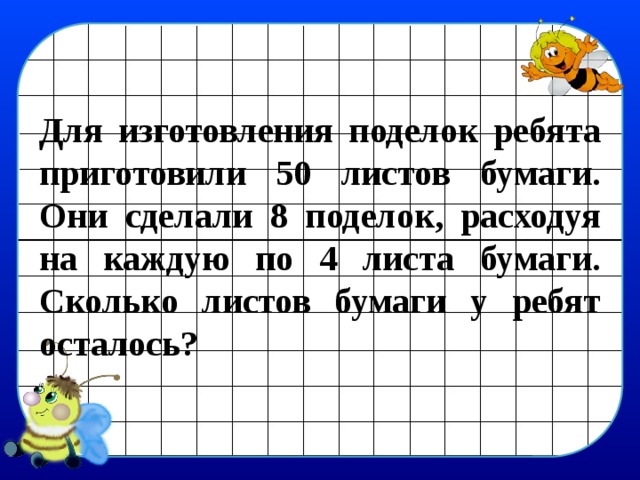 Для изготовления поделок ребята приготовили 50 листов бумаги. Они сделали 8 поделок, расходуя на каждую по 4 листа бумаги. Сколько листов бумаги у ребят осталось?